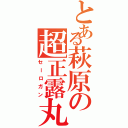 とある萩原の超正露丸
セーロガン